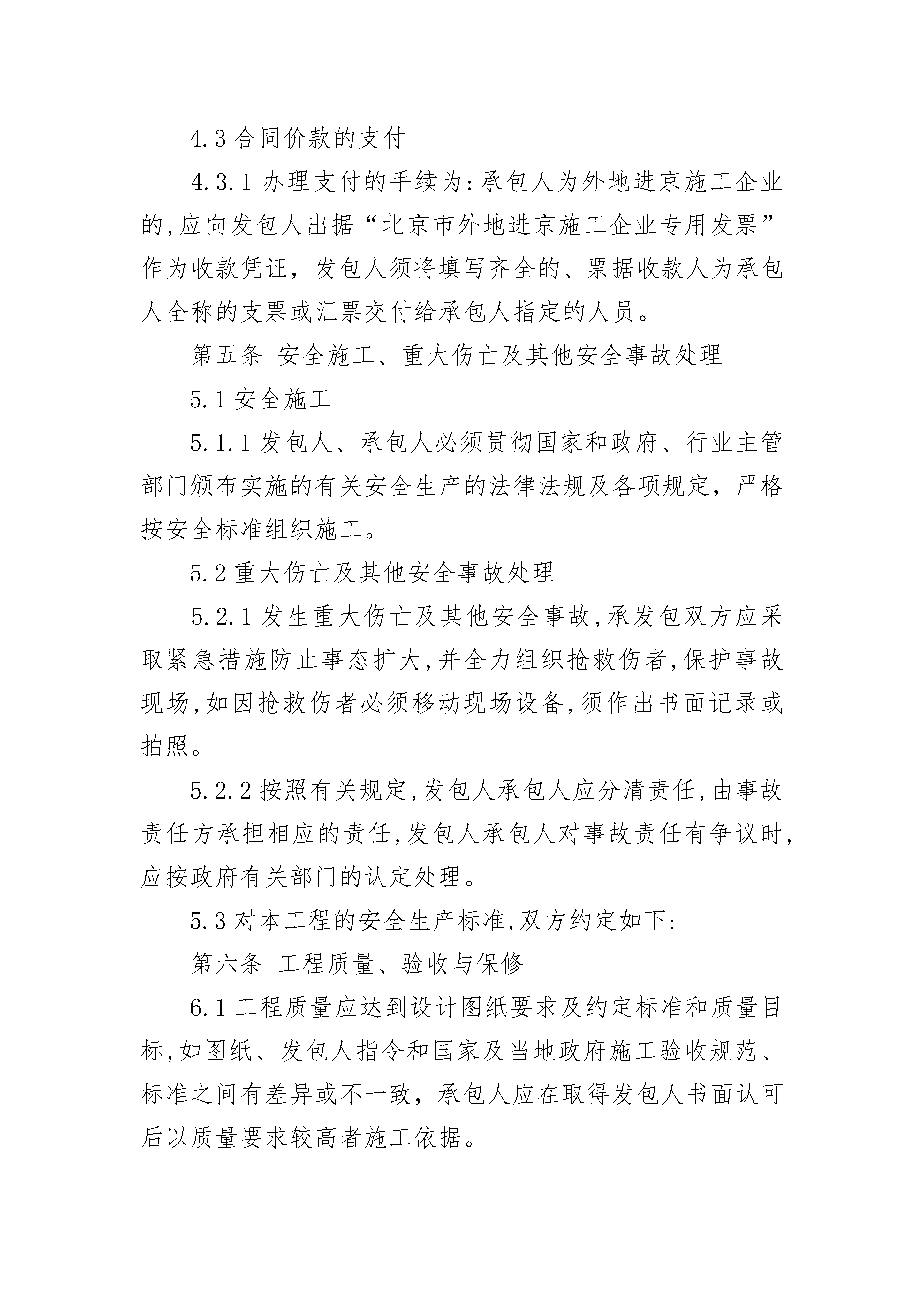 4.3 合同价款的支付

4.3.1 办理支付的手续为:承包人为外地进京施工企业的,应向发包人出据“北京市外地进京施工企业专用发票”作为收款凭证，发包人须将填写齐全的、票据收款人为承包人全称的支票或汇票交付给承包人指定的人员。

第五条 安全施工、重大伤亡及其他安全事故处理

5.1 安全施工

5.1.1 发包人、承包人必须贯彻国家和政府、行业主管部门颁布实施的有关安全生产的法律法规及各项规定，严格按安全标准组织施工。

5.2 重大伤亡及其他安全事故处理

5.2.1 发生重大伤亡及其他安全事故,承发包双方应采取紧急措施防止事态扩大,并全力组织抢救伤者,保护事故现场,如因抢救伤者必须移动现场设备,须作出书面记录或拍照。

5.2.2 按照有关规定,发包人承包人应分清责任,由事故责任方承担相应的责任,发包人承包人对事故责任有争议时,应按政府有关部门的认定处理。

5.3 对本工程的安全生产标准,双方约定如下:

第六条 工程质量、验收与保修

6.1 工程质量应达到设计图纸要求及约定标准和质量目标,如图纸、发包人指令和国家及当地政府施工验收规范、标准之间有差异或不一致，承包人应在取得发包人书面认可后以质量要求较高者施工依据。